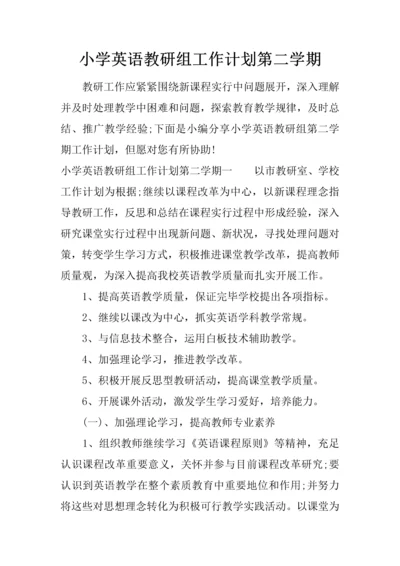 小学英语教研组工作计划第二学期

教研工作应紧紧围绕新课程实行中问题展开，深入理解并及时处理教学中困难和问题，探索教育教学规律，及时总结、推广教学经验;下面是小编分享小学英语教研组第二学期工作计划，但愿对您有所协助!

小学英语教研组工作计划第二学期一　　以市教研室、学校工作计划为根据;继续以课程改革为中心，以新课程理念指导教研工作，反思和总结在课程实行过程中形成经验，深入研究课堂实行过程中出现新问题、新状况，寻找处理问题对策，转变学生学习方式，积极推进课堂教学改革，提高教师质量观，为深入提高我校英语教学质量而扎实开展工作。

1、提高英语教学质量，保证完毕学校提出各项指标。

2、继续以课改为中心，抓实英语学科教学常规。

3、与信息技术整合，运用白板技术辅助教学。

4、加强理论学习，推进教学改革。

5、积极开展反思型教研活动，提高课堂教学质量。

6、开展课外活动，激发学生学习爱好，培养能力。

(一)、加强理论学习，提高教师专业素养

1、组织教师继续学习《英语课程原则》等精神，充足认识课程改革重要意义，关怀并参与目前课程改革研究;要认识到英语教学在整个素质教育中重要地位和作用;并努力将这些对思想理念转化为积极可行教学实践活动。以课堂为